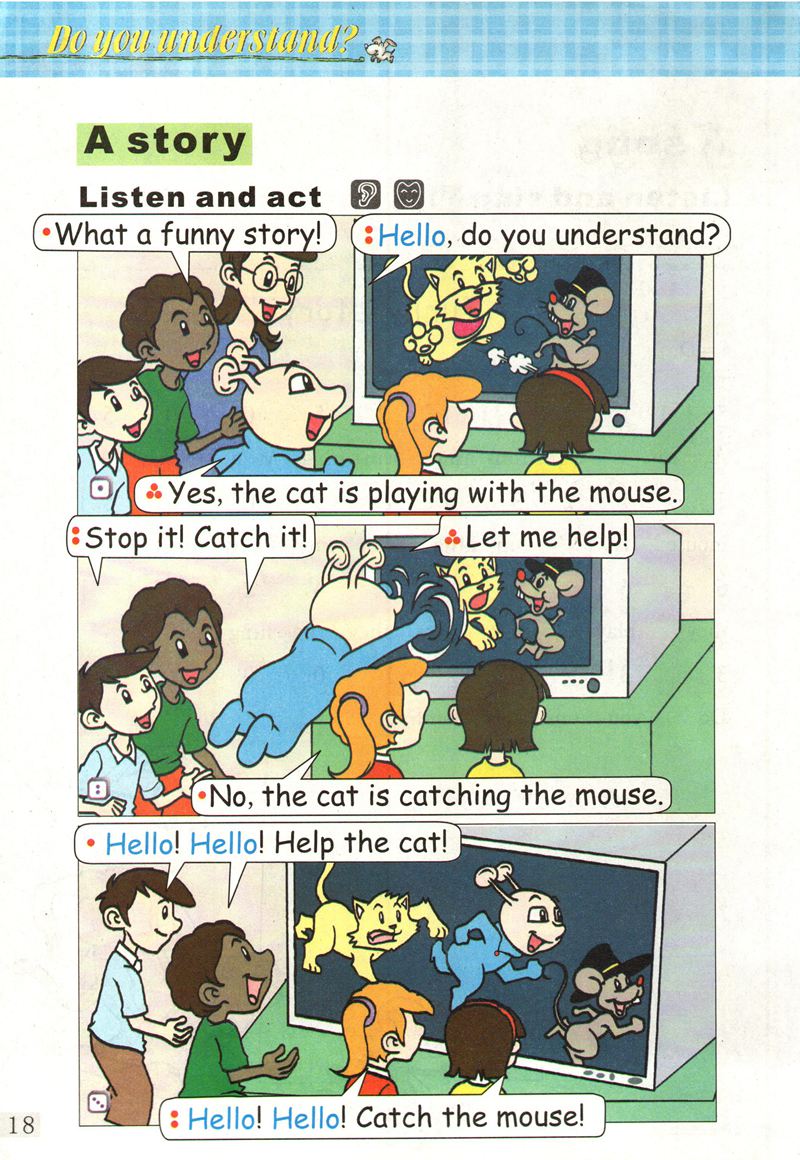 Do you understand?

A story

Listen and act

What a funny story!

Hello, do you understand?

Yes, the cat is playing with the mouse.

Stop it! Catch it!

Let me help!

No, the cat is catching the mouse.

Hello! Hello! Help the cat!

Hello! Hello! Catch the mouse!

18